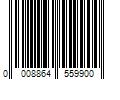 0 008864 559900